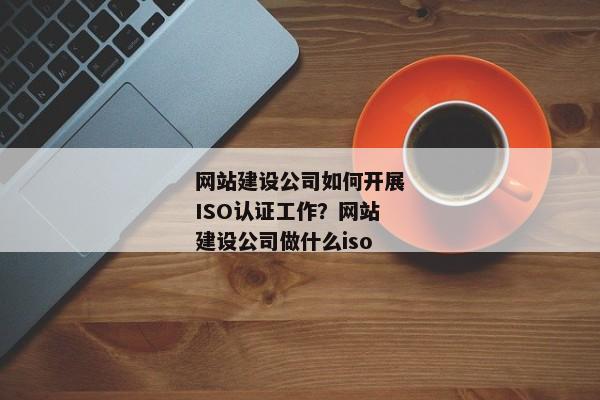 网站建设公司如何开展ISO认证工作？网站建设公司做什么iso